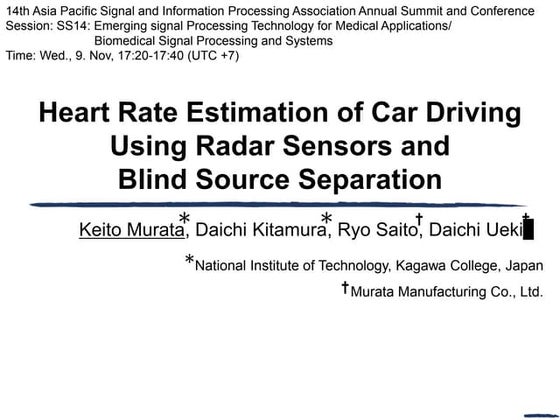 14th Asia Pacific Signal and Information Processing Association Annual Summit and Conference
Session: SS14: Emerging signal Processing Technology for Medical Applications/ Biomedical Signal Processing and Systems
Time: Wed., 9. Nov, 17:20-17:40 (UTC +7)

Heart Rate Estimation of Car Driving Using Radar Sensors and Blind Source Separation

Keito Murata*, Daichi Kitamura*, Ryo Saito†, Daichi Ueki†

*National Institute of Technology, Kagawa College, Japan
†Murata Manufacturing Co., Ltd.